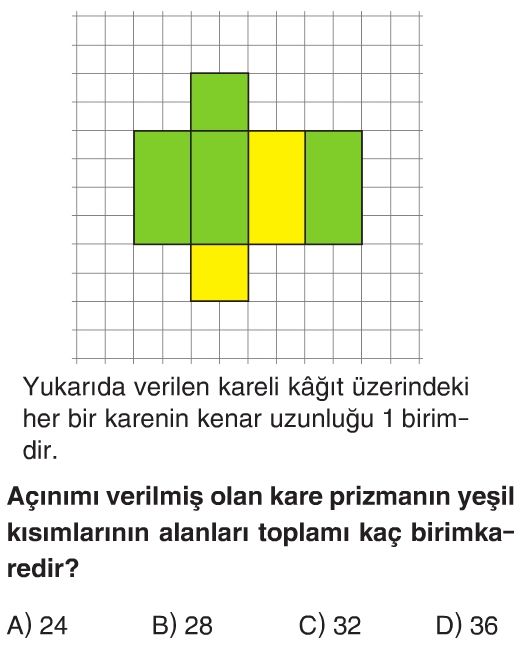 Yukarıda verilen kareli kâğıt üzerindeki her bir karenin kenar uzunluğu 1 birimdir.

Açınımı verilmiş olan kare prizmanın yeşil kısımlarının alanları toplamı kaç birimkaredir?

A) 24 B) 28 C) 32 D) 36